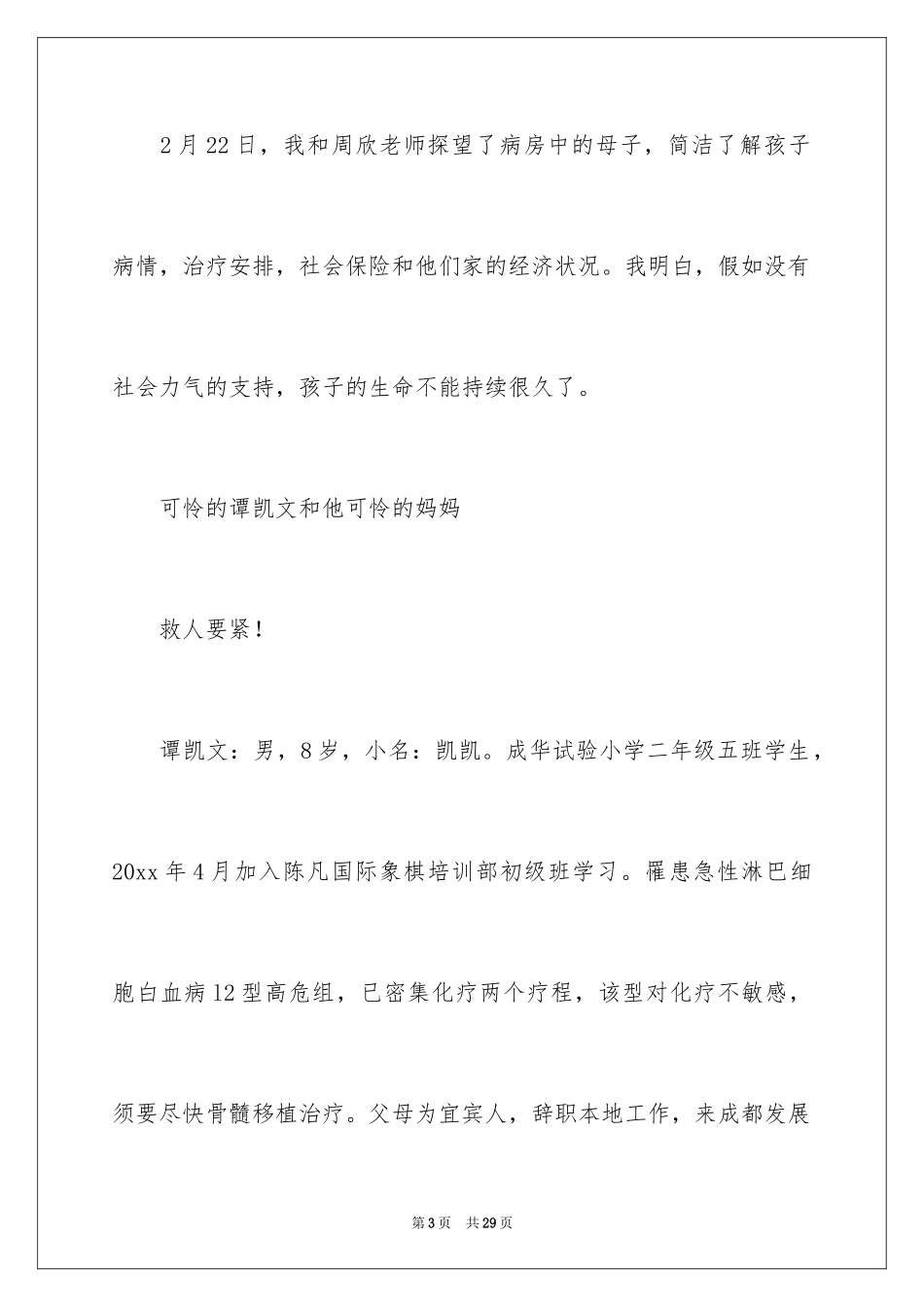 2月22日，我和周欣老师探望了病房中的母子，简洁了解孩子病情，治疗安排，社会保险和他们家的经济状况。我明白，假如没有社会力气的支持，孩子的生命不能持续很久了。

可怜的谭凯文和他可怜的妈妈

救人要紧！

谭凯文：男，8岁，小名：凯凯。成华试验小学二年级五班学生，20xx年4月加入陈凡国际象棋培训部初级班学习。罹患急性淋巴细胞白血病12型高危组，已密集化疗两个疗程，该型对化疗不敏感，须要尽快骨髓移植治疗。父母为宜宾人，辞职本地工作，来成都发展

第3页　共29页